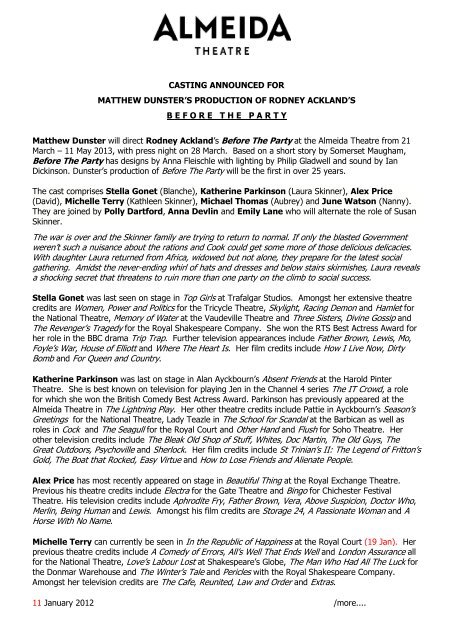 ALMEIDA
THEATRE

CASTING ANNOUNCED FOR
MATTHEW DUNSTER'S PRODUCTION OF RODNEY ACKLAND'S
BEFORE THE PARTY

Matthew Dunster will direct Rodney Ackland's Before The Party at the Almeida Theatre from 21 March – 11 May 2013, with press night on 28 March. Based on a short story by Somerset Maugham, Before The Party has designs by Anna Fleischle with lighting by Philip Gladwell and sound by Ian Dickinson. Dunster's production of Before The Party will be the first in over 25 years.

The cast comprises Stella Gonet (Blanche), Katherine Parkinson (Laura Skinner), Alex Price (David), Michelle Terry (Kathleen Skinner), Michael Thomas (Aubrey) and June Watson (Nanny). They are joined by Polly Dartford, Anna Devlin and Emily Lane who will alternate the role of Susan Skinner.

The war is over and the Skinner family are trying to return to normal. If only the blasted Government weren't such a nuisance about the rations and Cook could get some more of those delicious delicacies. With daughter Laura returned from Africa, widowed but not alone, they prepare for the latest social gathering. Amidst the never-ending whirl of hats and dresses and below stairs skirmishes, Laura reveals a shocking secret that threatens to ruin more than one party on the climb to social success.

Stella Gonet was last seen on stage in Top Girls at Trafalgar Studios. Amongst her extensive theatre credits are Women, Power and Politics for the Tricycle Theatre, Skylight, Racing Demon and Hamlet for the National Theatre, Memory of Water at the Vaudeville Theatre and Three Sisters, Divine Gossip and The Revenger's Tragedy for the Royal Shakespeare Company. She won the RTS Best Actress Award for her role in the BBC drama Trip Trap. Further television appearances include Father Brown, Lewis, Mo, Foyle's War, House of Elliott and Where The Heart Is. Her film credits include How I Live Now, Dirty Bomb and For Queen and Country.

Katherine Parkinson was last on stage in Alan Ayckbourn's Absent Friends at the Harold Pinter Theatre. She is best known on television for playing Jen in the Channel 4 series The IT Crowd, a role for which she won the British Comedy Best Actress Award. Parkinson has previously appeared at the Almeida Theatre in The Lightning Play. Her other theatre credits include Pattie in Ayckbourn's Season's Greetings for the National Theatre, Lady Teazle in The School for Scandal at the Barbican as well as roles in Cock and The Seagull for the Royal Court and Other Hand and Flush for Soho Theatre. Her other television credits include The Bleak Old Shop of Stuff, Whites, Doc Martin, The Old Guys, The Great Outdoors, Psychoville and Sherlock. Her film credits include St Trinian's II: The Legend of Fritton's Gold, The Boat that Rocked, Easy Virtue and How to Lose Friends and Alienate People.

Alex Price has most recently appeared on stage in Beautiful Thing at the Royal Exchange Theatre. Previous his theatre credits include Electra for the Gate Theatre and Bingo for Chichester Festival Theatre. His television credits include Aphrodite Fry, Father Brown, Vera, Above Suspicion, Doctor Who, Merlin, Being Human and Lewis. Amongst his film credits are Storage 24, A Passionate Woman and A Horse With No Name.

Michelle Terry can currently be seen in In the Republic of Happiness at the Royal Court (19 Jan). Her previous theatre credits include A Comedy of Errors, All's Well That Ends Well and London Assurance all for the National Theatre, Love's Labour Lost at Shakespeare's Globe, The Man Who Had All The Luck for the Donmar Warehouse and The Winter's Tale and Pericles with the Royal Shakespeare Company. Amongst her television credits are The Cafe, Reunited, Law and Order and Extras.

11 January 2012 /more....